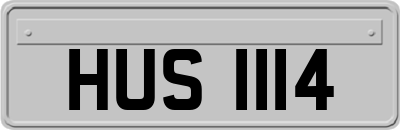 HUS 1114